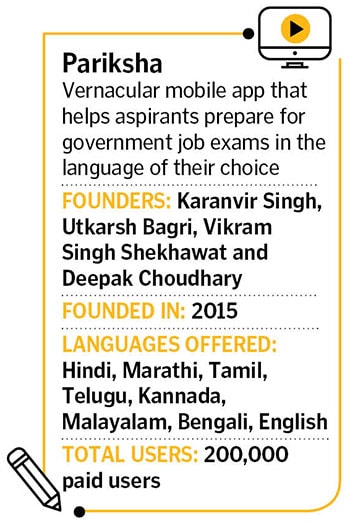 Pariksha
Vernacular mobile app that helps aspirants prepare for government job exams in the language of their choice

FOUNDERS: Karanvir Singh, Utkarsh Bagri, Vikram Singh Shekhawat and Deepak Choudhary

FOUNDED IN: 2015

LANGUAGES OFFERED: Hindi, Marathi, Tamil, Telugu, Kannada, Malayalam, Bengali, English

TOTAL USERS: 200,000 paid users